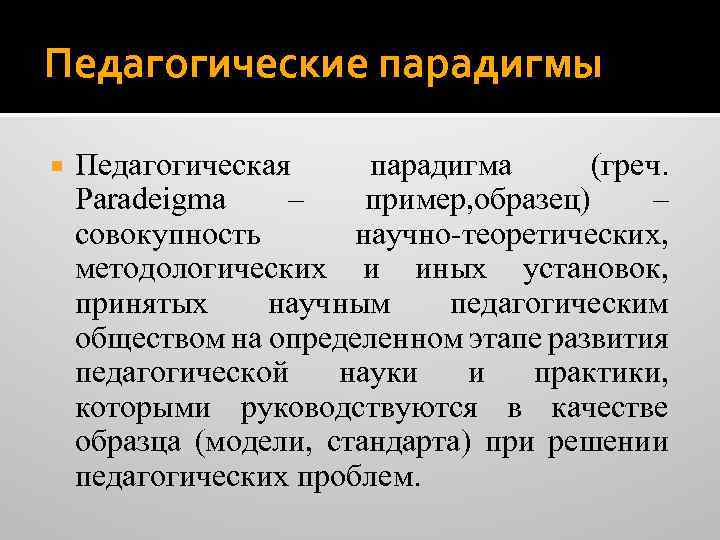 Педагогические парадигмы

Педагогическая парадигма (греч. Paradeigma – пример,образец) – совокупность научно-теоретических, методологических и иных установок, принятых научным педагогическим обществом на определенном этапе развития педагогической науки и практики, которыми руководствуются в качестве образца (модели, стандарта) при решении педагогических проблем.